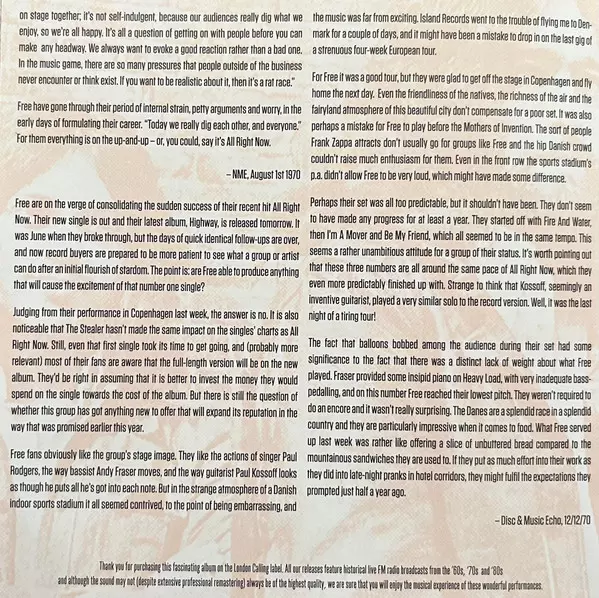 on stage together; it's not self-indulgent, because our audiences really dig what we enjoy, so we're all happy. It's all a question of getting on with people before you can make any headway. We always want to evoke a good reaction rather than a bad one. In the music game, there are so many pressures that people outside of the business never encounter or think exist. If you want to be realistic about it, then it's a rat race."

Free have gone through their period of internal strain, petty arguments and worry, in the early days of formulating their career. "Today we really dig each other, and everyone." For them everything is on the up-and-up – or, you could, say it's All Right Now.

– NME, August 1st 1970

Free are on the verge of consolidating the sudden success of their recent hit All Right Now. Their new single is out and their latest album, Highway, is released tomorrow. It was June when they broke through, but the days of quick identical follow-ups are over, and now record buyers are prepared to be more patient to see what a group or artist can do after an initial flourish of stardom. The point is: are Free able to produce anything that will cause the excitement of that number one single?

Judging from their performance in Copenhagen last week, the answer is no. It is also noticeable that The Stealer hasn't made the same impact on the singles' charts as All Right Now. Still, even that first single took its time to get going, and (probably more relevant) most of their fans are aware that the full-length version will be on the new album. They'd be right in assuming that it is better to invest the money they would spend on the single towards the cost of the album. But there is still the question of whether this group has got anything new to offer that will expand its reputation in the way that was promised earlier this year.

Free fans obviously like the group's stage image. They like the actions of singer Paul Rodgers, the way bassist Andy Fraser moves, and the way guitarist Paul Kossoff looks as though he puts all he's got into each note. But in the strange atmosphere of a Danish indoor sports stadium it all seemed contrived, to the point of being embarrassing, and the music was far from exciting. Island Records went to the trouble of flying me to Denmark for a couple of days, and it might have been a mistake to drop in on the last gig of a strenuous four-week European tour.

For Free it was a good tour, but they were glad to get off the stage in Copenhagen and fly home the next day. Even the friendliness of the natives, the richness of the air and the fairyland atmosphere of this beautiful city don't compensate for a poor set. It was also perhaps a mistake for Free to play before the Mothers of Invention. The sort of people Frank Zappa attracts don't usually go for groups like Free and the hip Danish crowd couldn't raise much enthusiasm for them. Even in the front row the sports stadium's p.a. didn't allow Free to be very loud, which might have made some difference.

Perhaps their set was all too predictable, but it shouldn't have been. They don't seem to have made any progress for at least a year. They started off with Fire And Water, then I'm A Mover and Be My Friend, which all seemed to be in the same tempo. This seems a rather unambitious attitude for a group of their status. It's worth pointing out that these three numbers are all around the same pace of All Right Now, which they even more predictably finished up with. Strange to think that Kossoff, seemingly an inventive guitarist, played a very similar solo to the record version. Well, it was the last night of a tiring tour!

The fact that balloons bobbed among the audience during their set had some significance to the fact that there was a distinct lack of weight about what Free played. Fraser provided some insipid piano on Heavy Load, with very inadequate bass-pedalling, and on this number Free reached their lowest pitch. They weren't required to do an encore and it wasn't really surprising. The Danes are a splendid race in a splendid country and they are particularly impressive when it comes to food. What Free served up last week was rather like offering a slice of unbuttered bread compared to the mountainous sandwiches they are used to. If they put as much effort into their work as they did into late-night pranks in hotel corridors, they might fulfil the expectations they prompted just half a year ago.

– Disc & Music Echo, 12/12/70

Thank you for purchasing this fascinating album on the London Calling label. All our releases feature historical live FM radio broadcasts from the '60s, '70s and '80s and although the sound may not (despite extensive professional remastering) always be of the highest quality, we are sure that you will enjoy the musical experience of these wonderful performances.